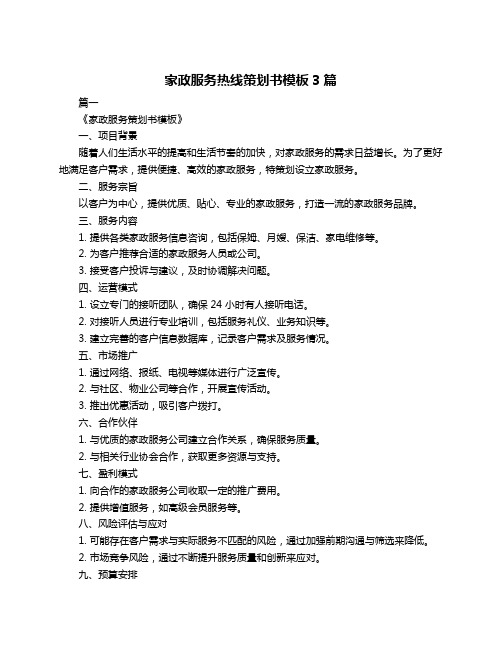 家政服务热线策划书模板 3 篇

篇一

《家政服务策划书模板》

一、项目背景

随着人们生活水平的提高和生活节奏的加快，对家政服务的需求日益增长。为了更好地满足客户需求，提供便捷、高效的家政服务，特策划设立家政服务。

二、服务宗旨

以客户为中心，提供优质、贴心、专业的家政服务，打造一流的家政服务品牌。

三、服务内容

1. 提供各类家政服务信息咨询，包括保姆、月嫂、保洁、家电维修等。

2. 为客户推荐合适的家政服务人员或公司。

3. 接受客户投诉与建议，及时协调解决问题。

四、运营模式

1. 设立专门的接听团队，确保 24 小时有人接听电话。

2. 对接听人员进行专业培训，包括服务礼仪、业务知识等。

3. 建立完善的客户信息数据库，记录客户需求及服务情况。

五、市场推广

1. 通过网络、报纸、电视等媒体进行广泛宣传。

2. 与社区、物业公司等合作，开展宣传活动。

3. 推出优惠活动，吸引客户拨打。

六、合作伙伴

1. 与优质的家政服务公司建立合作关系，确保服务质量。

2. 与相关行业协会合作，获取更多资源与支持。

七、盈利模式

1. 向合作的家政服务公司收取一定的推广费用。

2. 提供增值服务，如高级会员服务等。

八、风险评估与应对

1. 可能存在客户需求与实际服务不匹配的风险，通过加强前期沟通与筛选来降低。

2. 市场竞争风险，通过不断提升服务质量和创新来应对。

九、预算安排